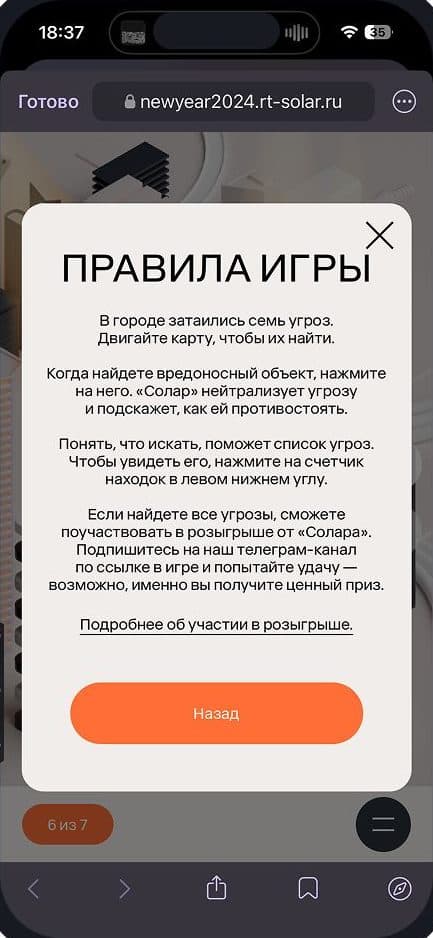 18:37

35

Готово

newyear2024.rt-solar.ru

ПРАВИЛА ИГРЫ

В городе затаились семь угроз. Двигайте карту, чтобы их найти.

Когда найдете вредоносный объект, нажмите на него. «Солар» нейтрализует угрозу и подскажет, как ей противостоять.

Понять, что искать, поможет список угроз. Чтобы увидеть его, нажмите на счетчик находок в левом нижнем углу.

Если найдете все угрозы, сможете поучаствовать в розыгрыше от «Солара». Подпишитесь на наш телеграм-канал по ссылке в игре и попытайте удачу — возможно, именно вы получите ценный приз.

Подробнее об участии в розыгрыше.

Назад

6 из 7